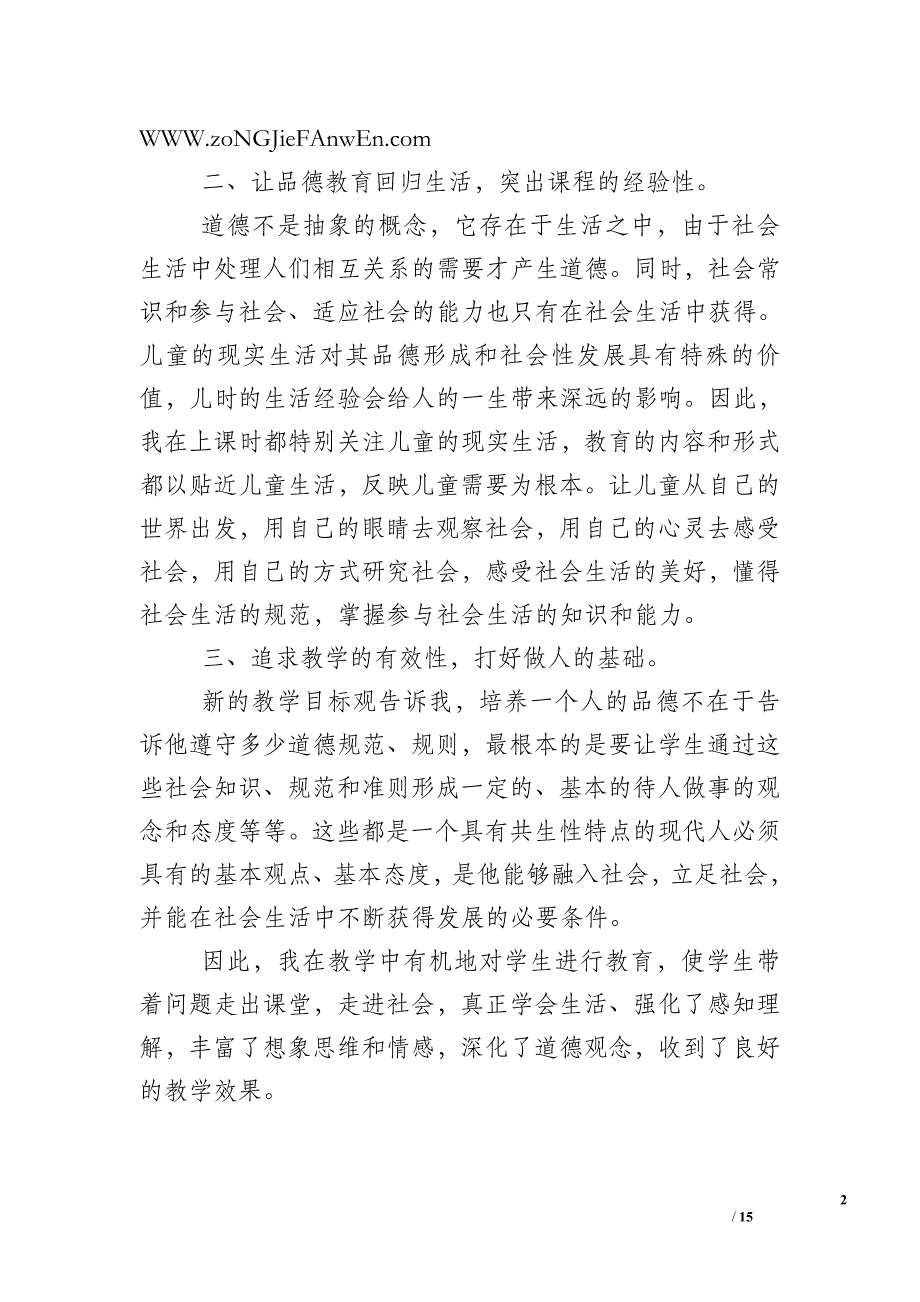 WWW.zoNGJieFAnwEn.com

二、让品德教育回归生活，突出课程的经验性。

道德不是抽象的概念，它存在于生活之中，由于社会生活中处理人们相互关系的需要才产生道德。同时，社会常识和参与社会、适应社会的能力也只有在社会生活中获得。儿童的现实生活对其品德形成和社会性发展具有特殊的价值，儿时的生活经验会给人的一生带来深远的影响。因此，我在上课时都特别关注儿童的现实生活，教育的内容和形式都以贴近儿童生活，反映儿童需要为根本。让儿童从自己的世界出发，用自己的眼睛去观察社会，用自己的心灵去感受社会，用自己的方式研究社会，感受社会生活的美好，懂得社会生活的规范，掌握参与社会生活的知识和能力。

三、追求教学的有效性，打好做人的基础。

新的教学目标观告诉我，培养一个人的品德不在于告诉他遵守多少道德规范、规则，最根本的是要让学生通过这些社会知识、规范和准则形成一定的、基本的待人做事的观念和态度等等。这些都是一个具有共生性特点的现代人必须具有的基本观点、基本态度，是他能够融入社会，立足社会，并能在社会生活中不断获得发展的必要条件。

因此，我在教学中有机地对学生进行教育，使学生带着问题走出课堂，走进社会，真正学会生活、强化了感知理解，丰富了想象思维和情感，深化了道德观念，收到了良好的教学效果。

2

/ 15